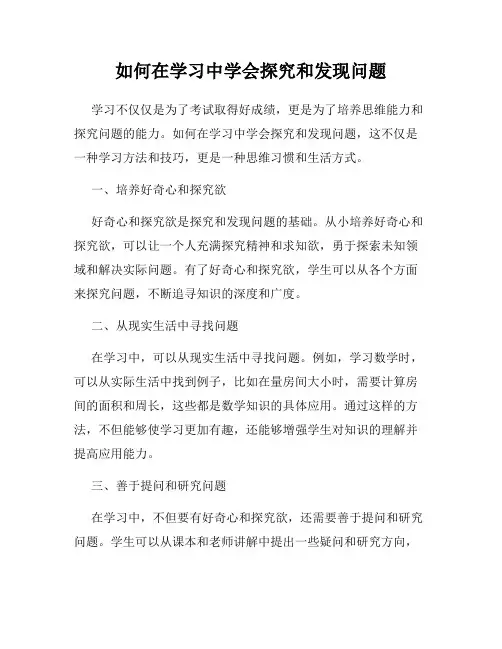 如何在学习中学会探究和发现问题

学习不仅仅是为了考试取得好成绩，更是为了培养思维能力和探究问题的能力。如何在学习中学会探究和发现问题，这不仅是一种学习方法和技巧，更是一种思维习惯和生活方式。

一、培养好奇心和探究欲

好奇心和探究欲是探究和发现问题的基础。从小培养好奇心和探究欲，可以让一个人充满探究精神和求知欲，勇于探索未知领域和解决实际问题。有了好奇心和探究欲，学生可以从各个方面来探究问题，不断追寻知识的深度和广度。

二、从现实生活中寻找问题

在学习中，可以从现实生活中寻找问题。例如，学习数学时，可以从实际生活中找到例子，比如在量房间大小时，需要计算房间的面积和周长，这些都是数学知识的具体应用。通过这样的方法，不但能够使学习更加有趣，还能够增强学生对知识的理解并提高应用能力。

三、善于提问和研究问题

在学习中，不但要有好奇心和探究欲，还需要善于提问和研究问题。学生可以从课本和老师讲解中提出一些疑问和研究方向，